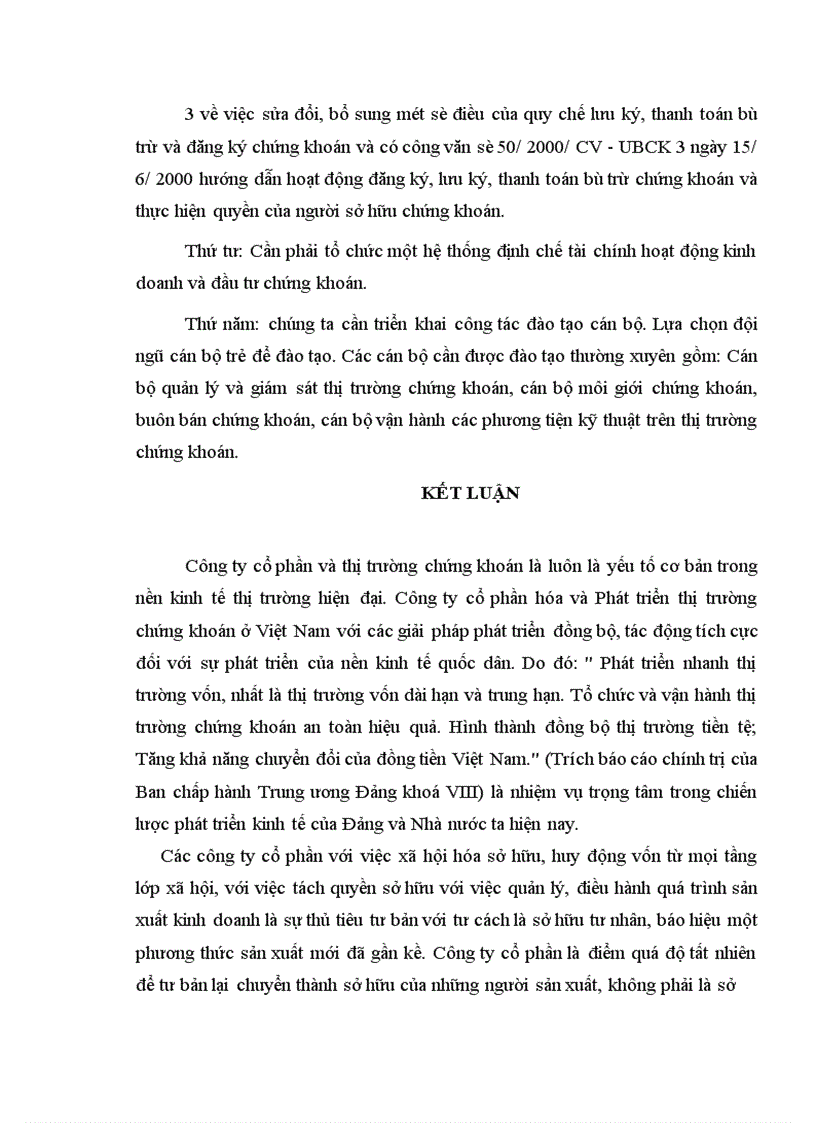 3 về việc sửa đổi, bổ sung mét sè điều của quy chế lưu ký, thanh toán bù trừ và đăng ký chứng khoán và có công văn sè 50/ 2000/ CV - UBCK 3 ngày 15/ 6/ 2000 hướng dẫn hoạt động đăng ký, lưu ký, thanh toán bù trừ chứng khoán và thực hiện quyền của người sở hữu chứng khoán.

Thứ tư: Cần phải tổ chức một hệ thống định chế tài chính hoạt động kinh doanh và đầu tư chứng khoán.

Thứ năm: chúng ta cần triển khai công tác đào tạo cán bộ. Lựa chọn đội ngũ cán bộ trẻ để đào tạo. Các cán bộ cần được đào tạo thường xuyên gồm: Cán bộ quản lý và giám sát thị trường chứng khoán, cán bộ môi giới chứng khoán, buôn bán chứng khoán, cán bộ vận hành các phương tiện kỹ thuật trên thị trường chứng khoán.

KẾT LUẬN

Công ty cổ phần và thị trường chứng khoán là luôn là yếu tố cơ bản trong nền kinh tế thị trường hiện đại. Công ty cổ phần hóa và Phát triển thị trường chứng khoán ở Việt Nam với các giải pháp phát triển đồng bộ, tác động tích cực đối với sự phát triển của nền kinh tế quốc dân. Do đó: " Phát triển nhanh thị trường vốn, nhất là thị trường vốn dài hạn và trung hạn. Tổ chức và vận hành thị trường chứng khoán an toàn hiệu quả. Hình thành đồng bộ thị trường tiền tệ; Tăng khả năng chuyển đổi của đồng tiền Việt Nam." (Trích báo cáo chính trị của Ban chấp hành Trung ương Đảng khoá VIII) là nhiệm vụ trọng tâm trong chiến lược phát triển kinh tế của Đảng và Nhà nước ta hiện nay.

Các công ty cổ phần với việc xã hội hóa sở hữu, huy động vốn từ mọi tầng lớp xã hội, với việc tách quyền sở hữu với việc quản lý, điều hành quá trình sản xuất kinh doanh là sự thủ tiêu tư bản với tư cách là sở hữu tư nhân, báo hiệu một phương thức sản xuất mới đã gần kề. Công ty cổ phần là điểm quá độ tất nhiên để tư bản lại chuyển thành sở hữu của những người sản xuất, không phải là sở